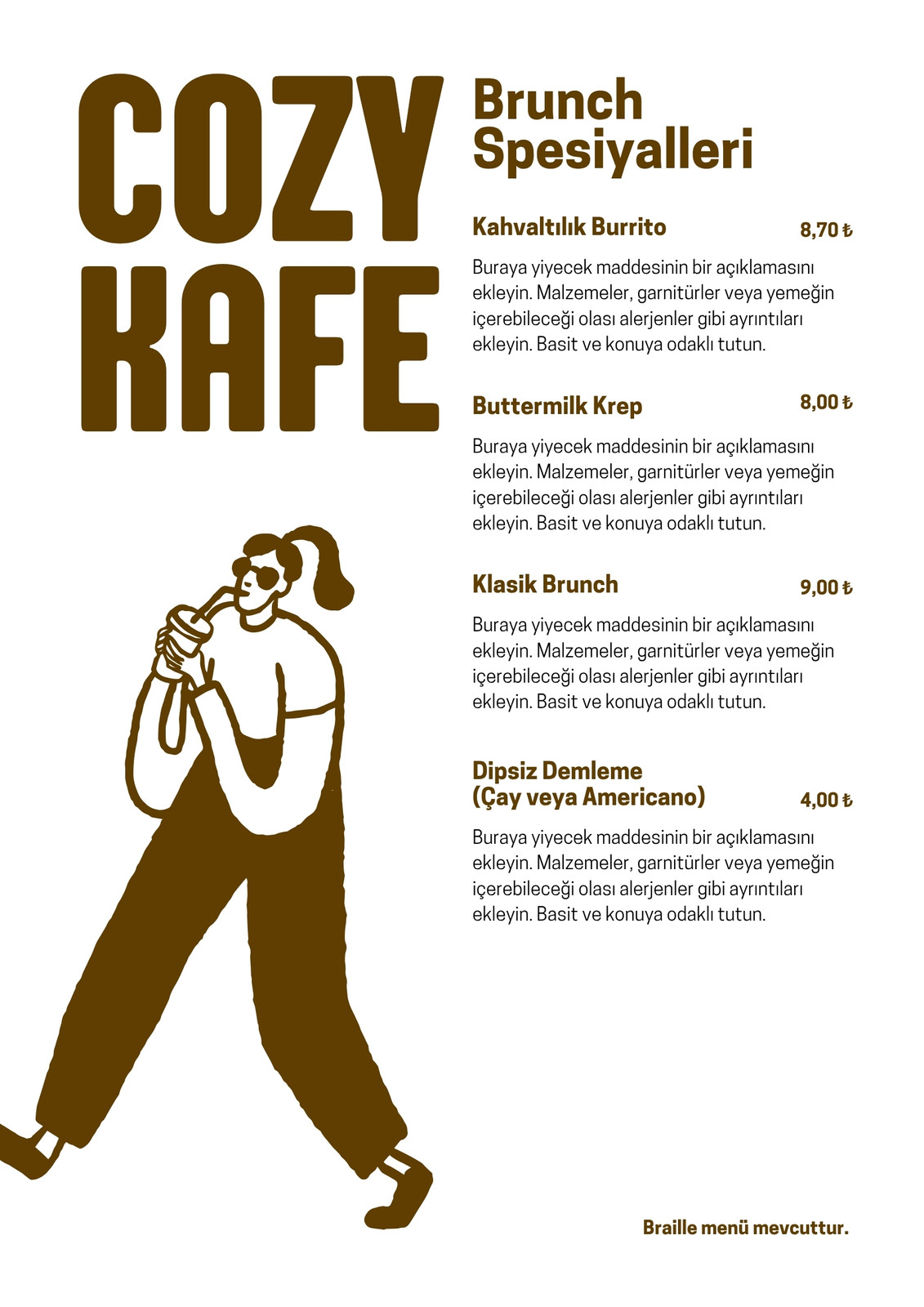 COZY KAFE

Brunch Spesiyalleri

Kahvaltılık Burrito 8,70 ₺

Buraya yiyecek maddesinin bir açıklamasını ekleyin. Malzemeler, garnitürler veya yemeğin içerebileceği olası alerjenler gibi ayrıntıları ekleyin. Basit ve konuya odaklı tutun.

Buttermilk Krep 8,00 ₺

Buraya yiyecek maddesinin bir açıklamasını ekleyin. Malzemeler, garnitürler veya yemeğin içerebileceği olası alerjenler gibi ayrıntıları ekleyin. Basit ve konuya odaklı tutun.

Klasik Brunch 9,00 ₺

Buraya yiyecek maddesinin bir açıklamasını ekleyin. Malzemeler, garnitürler veya yemeğin içerebileceği olası alerjenler gibi ayrıntıları ekleyin. Basit ve konuya odaklı tutun.

Dipsiz Demleme (Çay veya Americano) 4,00 ₺

Buraya yiyecek maddesinin bir açıklamasını ekleyin. Malzemeler, garnitürler veya yemeğin içerebileceği olası alerjenler gibi ayrıntıları ekleyin. Basit ve konuya odaklı tutun.

Braille menü mevcuttur.